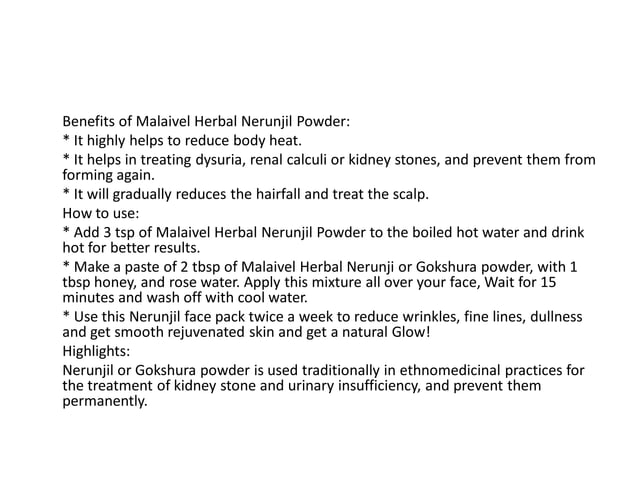 Benefits of Malaivel Herbal Nerunjil Powder:
* It highly helps to reduce body heat.
* It helps in treating dysuria, renal calculi or kidney stones, and prevent them from forming again.
* It will gradually reduces the hairfall and treat the scalp.
How to use:
* Add 3 tsp of Malaivel Herbal Nerunjil Powder to the boiled hot water and drink hot for better results.
* Make a paste of 2 tbsp of Malaivel Herbal Nerunji or Gokshura powder, with 1 tbsp honey, and rose water. Apply this mixture all over your face, Wait for 15 minutes and wash off with cool water.
* Use this Nerunjil face pack twice a week to reduce wrinkles, fine lines, dullness and get smooth rejuvenated skin and get a natural Glow!
Highlights:
Nerunjil or Gokshura powder is used traditionally in ethnomedicinal practices for the treatment of kidney stone and urinary insufficiency, and prevent them permanently.